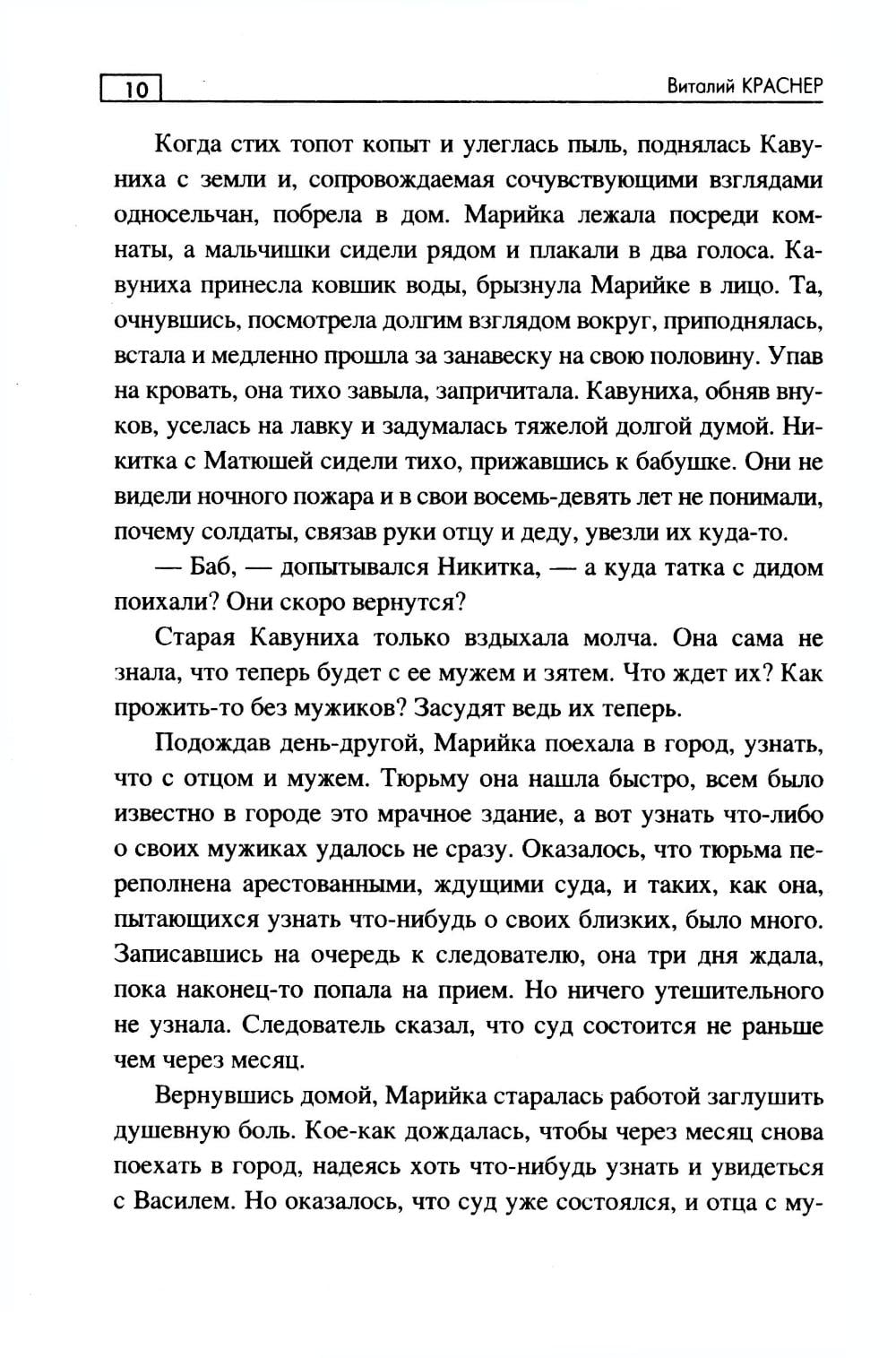 10 Виталий КРАСНЕР

Когда стих топот копыт и улеглась пыль, поднялась Кавуниха с земли и, сопровождаемая сочувствующими взглядами односельчан, побрела в дом. Марийка лежала посреди комнаты, а мальчишки сидели рядом и плакали в два голоса. Кавуниха принесла ковшик воды, брызнула Марийке в лицо. Та, очнувшись, посмотрела долгим взглядом вокруг, приподнялась, встала и медленно прошла за занавеску на свою половину. Упав на кровать, она тихо завыла, запричитала. Кавуниха, обняв внуков, уселась на лавку и задумалась тяжелой долгой думой. Никитка с Матюшей сидели тихо, прижавшись к бабушке. Они не видели ночного пожара и в свои восемь-девять лет не понимали, почему солдаты, связав руки отцу и деду, увезли их куда-то.

— Баб, — допытывался Никитка, — а куда татка с дидом поихали? Они скоро вернутся?

Старая Кавуниха только вздыхала молча. Она сама не знала, что теперь будет с ее мужем и зятем. Что ждет их? Как прожить-то без мужиков? Засудят ведь их теперь.

Подождав день-другой, Марийка поехала в город, узнать, что с отцом и мужем. Тюрьму она нашла быстро, всем было известно в городе это мрачное здание, а вот узнать что-либо о своих мужиках удалось не сразу. Оказалось, что тюрьма переполнена арестованными, ждущими суда, и таких, как она, пытающихся узнать что-нибудь о своих близких, было много. Записавшись на очередь к следователю, она три дня ждала, пока наконец-то попала на прием. Но ничего утешительного не узнала. Следователь сказал, что суд состоится не раньше чем через месяц.

Вернувшись домой, Марийка старалась работой заглушить душевную боль. Кое-как дождалась, чтобы через месяц снова поехать в город, надеясь хоть что-нибудь узнать и увидеться с Василем. Но оказалось, что суд уже состоялся, и отца с му-